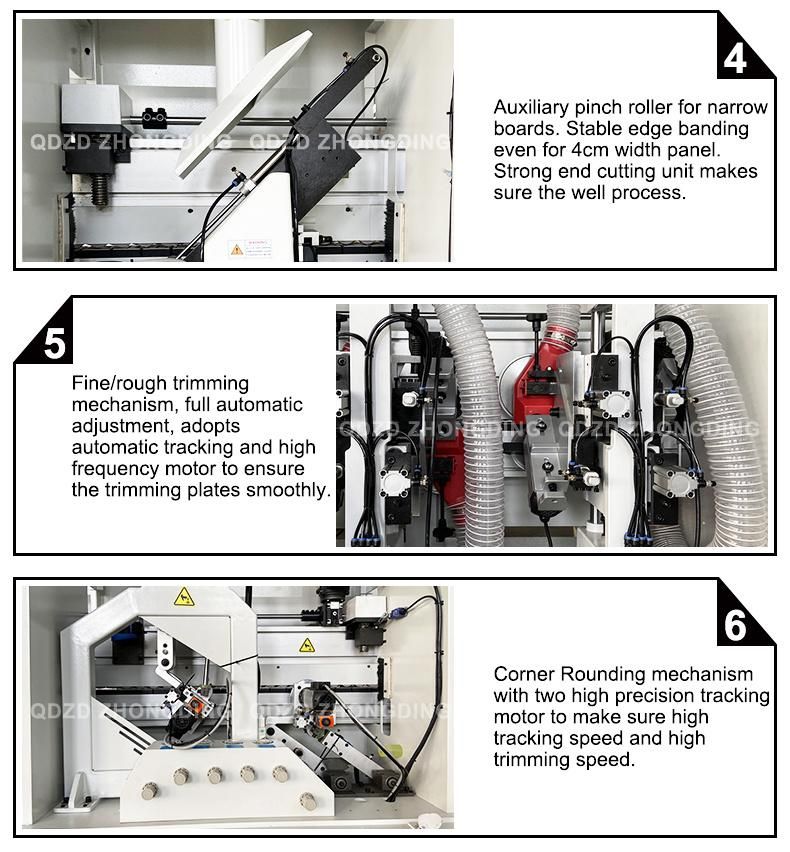 QDZD ZHONGDING QDZD ZHONGDING

4

Auxiliary pinch roller for narrow boards. Stable edge banding even for 4cm width panel. Strong end cutting unit makes sure the well process.

5

Fine/rough trimming mechanism, full automatic adjustment, adopts automatic tracking and high frequency motor to ensure the trimming plates smoothly.

QDZD ZHONGDING QDZD ZHONGDING

QDZD ZHONGDING QDZD ZHONGDING

6

Corner Rounding mechanism with two high precision tracking motor to make sure high tracking speed and high trimming speed.